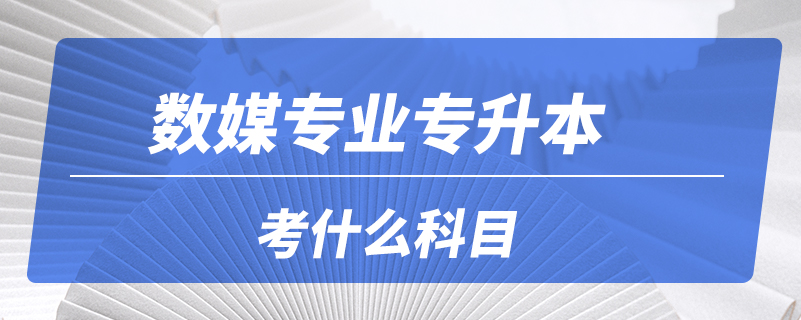 数媒专业专升本

考什么科目